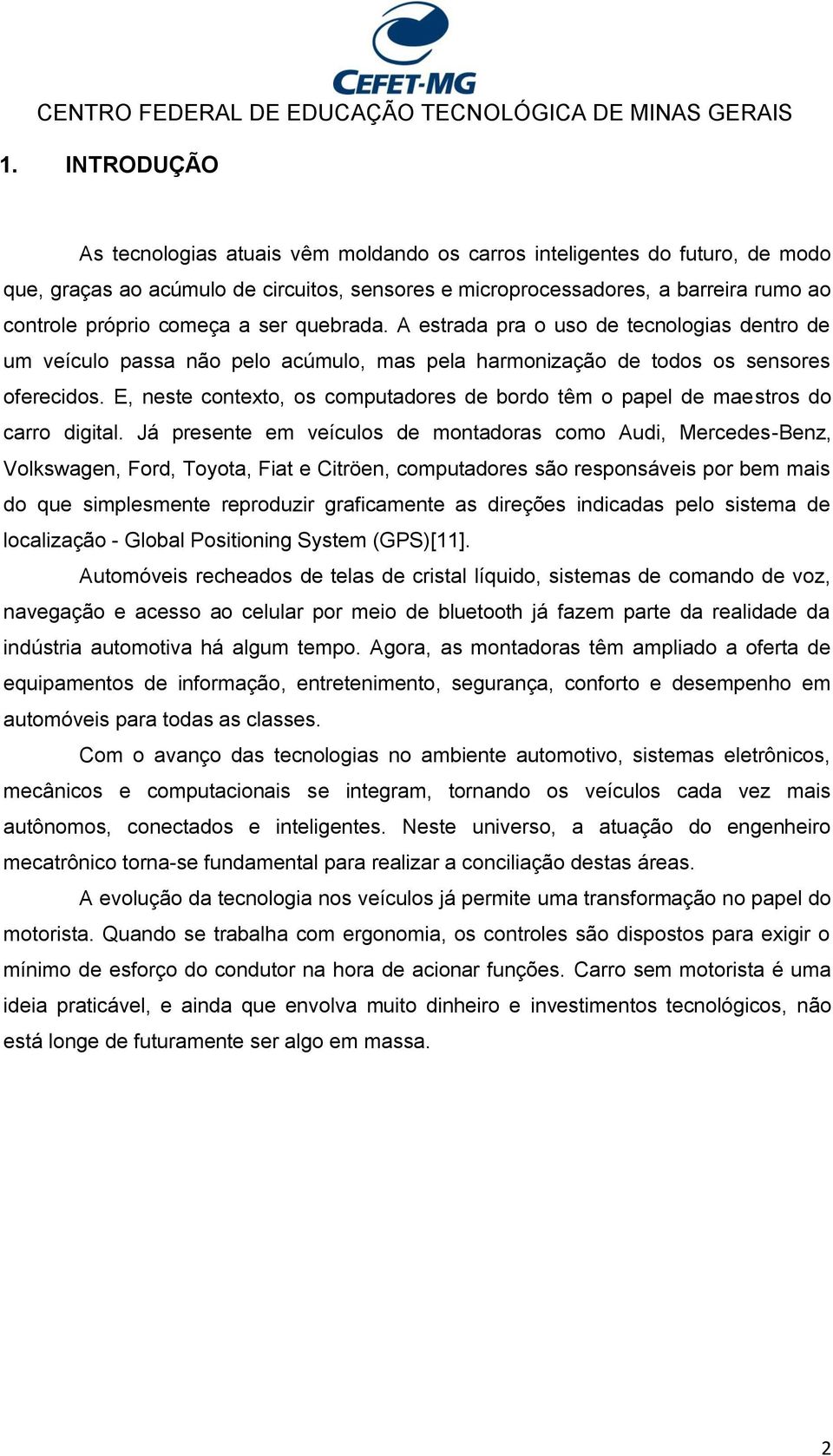 CEFET-MG

CENTRO FEDERAL DE EDUCAÇÃO TECNOLÓGICA DE MINAS GERAIS

1. INTRODUÇÃO

As tecnologias atuais vêm moldando os carros inteligentes do futuro, de modo que, graças ao acúmulo de circuitos, sensores e microprocessadores, a barreira rumo ao controle próprio começa a ser quebrada. A estrada pra o uso de tecnologias dentro de um veículo passa não pelo acúmulo, mas pela harmonização de todos os sensores oferecidos. E, neste contexto, os computadores de bordo têm o papel de maestros do carro digital. Já presente em veículos de montadoras como Audi, Mercedes-Benz, Volkswagen, Ford, Toyota, Fiat e Citröen, computadores são responsáveis por bem mais do que simplesmente reproduzir graficamente as direções indicadas pelo sistema de localização - Global Positioning System (GPS)[11].

Automóveis recheados de telas de cristal líquido, sistemas de comando de voz, navegação e acesso ao celular por meio de bluetooth já fazem parte da realidade da indústria automotiva há algum tempo. Agora, as montadoras têm ampliado a oferta de equipamentos de informação, entretenimento, segurança, conforto e desempenho em automóveis para todas as classes.

Com o avanço das tecnologias no ambiente automotivo, sistemas eletrônicos, mecânicos e computacionais se integram, tornando os veículos cada vez mais autônomos, conectados e inteligentes. Neste universo, a atuação do engenheiro mecatrônico torna-se fundamental para realizar a conciliação destas áreas.

A evolução da tecnologia nos veículos já permite uma transformação no papel do motorista. Quando se trabalha com ergonomia, os controles são dispostos para exigir o mínimo de esforço do condutor na hora de acionar funções. Carro sem motorista é uma ideia praticável, e ainda que envolva muito dinheiro e investimentos tecnológicos, não está longe de futuramente ser algo em massa.

2